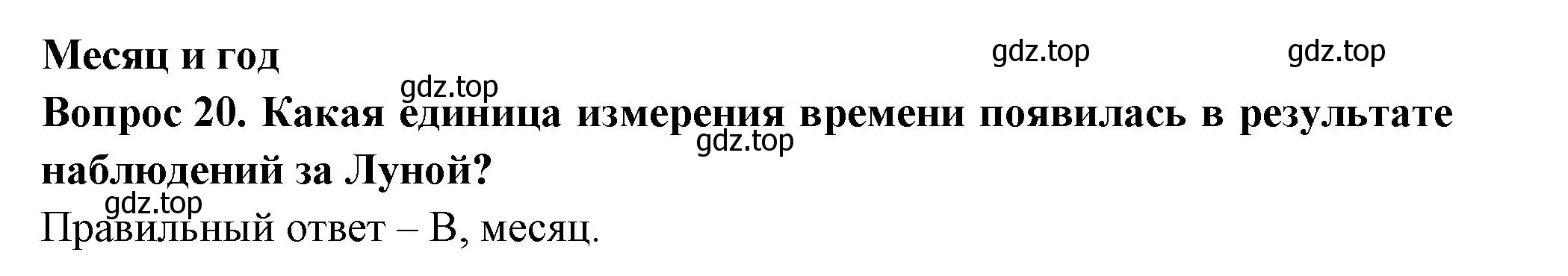 Месяц и год

gdz.top gdz.top gdz.top

Вопрос 20. Какая единица измерения времени появилась в результате наблюдений за Луной?

gdz.top

gdz.top

Правильный ответ – В, месяц.